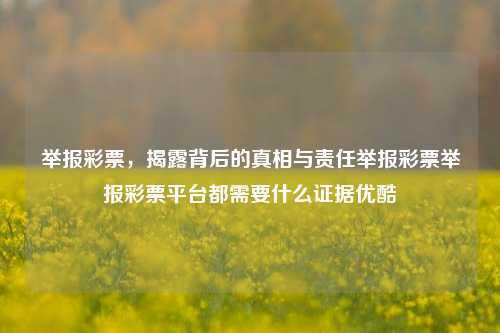 举报彩票，揭露背后的真相与责任举报彩票举报彩票平台都需要什么证据优酷